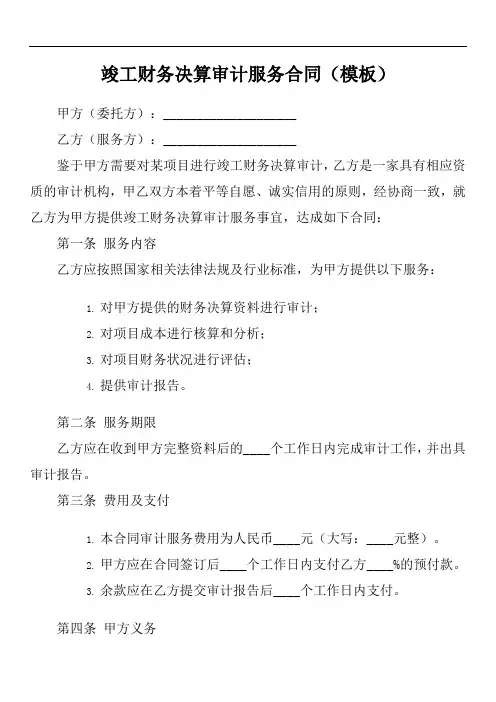 竣工财务决算审计服务合同（模板）

甲方（委托方）：____________________

乙方（服务方）：____________________

鉴于甲方需要对某项目进行竣工财务决算审计，乙方是一家具有相应资质的审计机构，甲乙双方本着平等自愿、诚实信用的原则，经协商一致，就乙方为甲方提供竣工财务决算审计服务事宜，达成如下合同：

第一条 服务内容

乙方应按照国家相关法律法规及行业标准，为甲方提供以下服务：

1. 对甲方提供的财务决算资料进行审计；
2. 对项目成本进行核算和分析；
3. 对项目财务状况进行评估；
4. 提供审计报告。

第二条 服务期限

乙方应在收到甲方完整资料后的____个工作日内完成审计工作，并出具审计报告。

第三条 费用及支付

1. 本合同审计服务费用为人民币____元（大写：____元整）。
2. 甲方应在合同签订后____个工作日内支付乙方____%的预付款。
3. 余款应在乙方提交审计报告后____个工作日内支付。

第四条 甲方义务